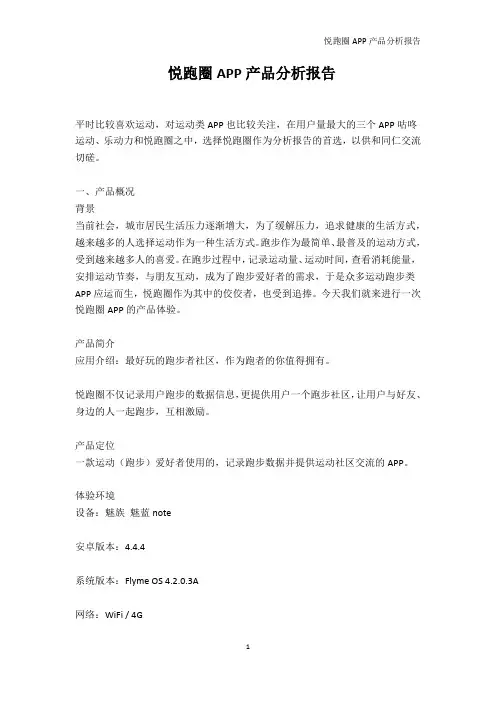 悦跑圈 APP 产品分析报告

悦跑圈 APP 产品分析报告

平时比较喜欢运动，对运动类 APP 也比较关注，在用户量最大的三个 APP 咕咚运动、乐动力和悦跑圈之中，选择悦跑圈作为分析报告的首选，以供和同仁交流切磋。

一、产品概况
背景
当前社会，城市居民生活压力逐渐增大，为了缓解压力，追求健康的生活方式，越来越多的人选择运动作为一种生活方式。跑步作为最简单、最普及的运动方式，受到越来越多人的喜爱。在跑步过程中，记录运动量、运动时间，查看消耗能量，安排运动节奏，与朋友互动，成为了跑步爱好者的需求，于是众多运动跑步类 APP 应运而生，悦跑圈作为其中的佼佼者，也受到追捧。今天我们就来进行一次悦跑圈 APP 的产品体验。

产品简介
应用介绍：最好玩的跑步者社区，作为跑者的你值得拥有。

悦跑圈不仅记录用户跑步的数据信息，更提供用户一个跑步社区，让用户与好友、身边的人一起跑步，互相激励。

产品定位
一款运动（跑步）爱好者使用的，记录跑步数据并提供运动社区交流的 APP。

体验环境
设备：魅族 魅蓝 note

安卓版本：4.4.4

系统版本：Flyme OS 4.2.0.3A

网络：WiFi / 4G

1